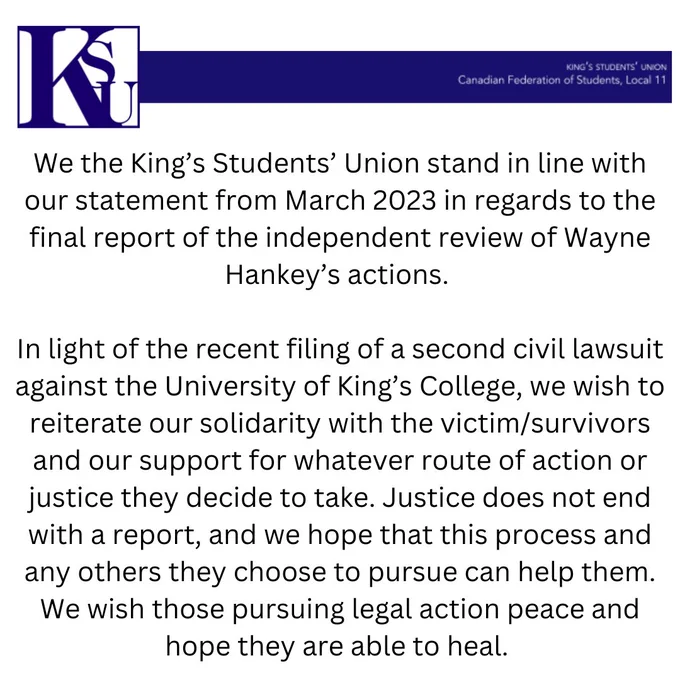 KSU

KING'S STUDENTS' UNION
Canadian Federation of Students, Local 11

We the King's Students' Union stand in line with our statement from March 2023 in regards to the final report of the independent review of Wayne Hankey's actions.

In light of the recent filing of a second civil lawsuit against the University of King's College, we wish to reiterate our solidarity with the victim/survivors and our support for whatever route of action or justice they decide to take. Justice does not end with a report, and we hope that this process and any others they choose to pursue can help them. We wish those pursuing legal action peace and hope they are able to heal.